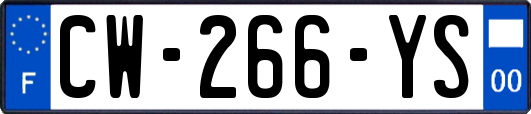 F
CW-266-YS
00